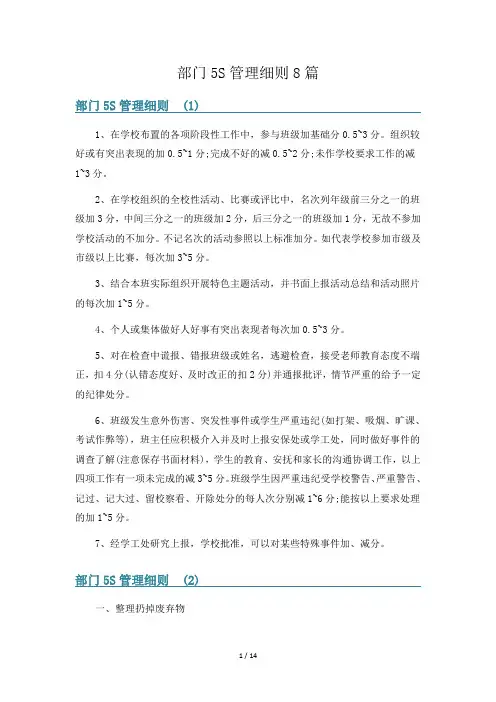 部门5S管理细则8篇

部门5S管理细则 (1)

1、在学校布置的各项阶段性工作中，参与班级加基础分0.5~3分。组织较好或有突出表现的加0.5~1分;完成不好的减0.5~2分;未作学校要求工作的减1~3分。

2、在学校组织的全校性活动、比赛或评比中，名次列年级前三分之一的班级加3分，中间三分之一的班级加2分，后三分之一的班级加1分，无故不参加学校活动的不加分。不记名次的活动参照以上标准加分。如代表学校参加市级及市级以上比赛，每次加3~5分。

3、结合本班实际组织开展特色主题活动，并书面上报活动总结和活动照片的每次加1~5分。

4、个人或集体做好人好事有突出表现者每次加0.5~3分。

5、对在检查中谎报、错报班级或姓名，逃避检查，接受老师教育态度不端正，扣4分(认错态度好、及时改正的扣2分)并通报批评，情节严重的给予一定的纪律处分。

6、班级发生意外伤害、突发性事件或学生严重违纪(如打架、吸烟、旷课、考试作弊等)，班主任应积极介入并及时上报安保处或学工处，同时做好事件的调查了解(注意保存书面材料)，学生的教育、安抚和家长的沟通协调工作，以上四项工作有一项未完成的减3~5分。班级学生因严重违纪受学校警告、严重警告、记过、记大过、留校察看、开除处分的每人次分别减1~6分;能按以上要求处理的加1~5分。

7、经学工处研究上报，学校批准，可以对某些特殊事件加、减分。

部门5S管理细则 (2)

一、整理扔掉废弃物

1 / 14